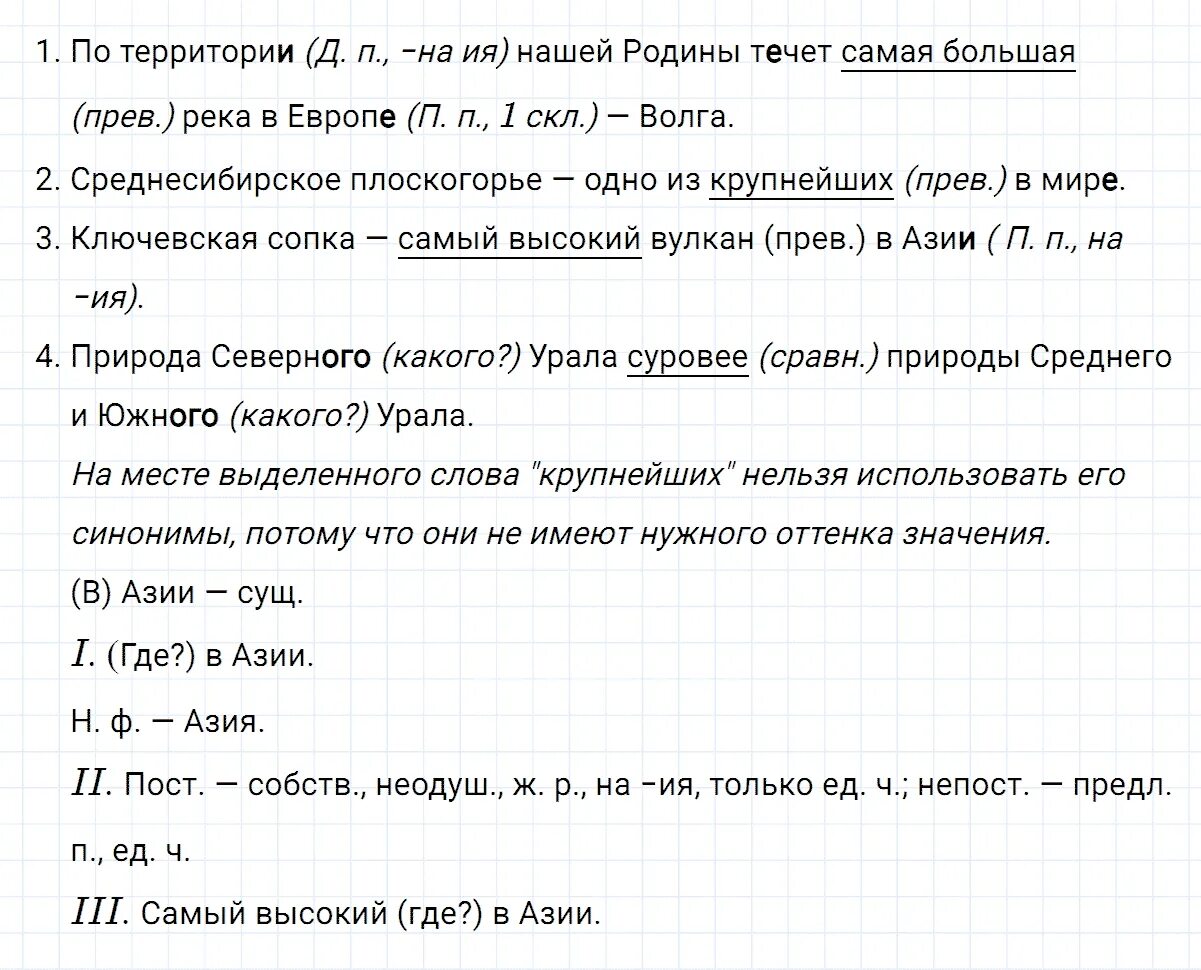 1. По территории (Д. п., -на ия) нашей Родины течет самая большая (прев.) река в Европе (П. п., 1 скл.) — Волга.

2. Среднесибирское плоскогорье — одно из крупнейших (прев.) в мире.

3. Ключевская сопка — самый высокий вулкан (прев.) в Азии ( П. п., на -ия).

4. Природа Северного (какого?) Урала суровее (сравн.) природы Среднего и Южного (какого?) Урала.

На месте выделенного слова "крупнейших" нельзя использовать его синонимы, потому что они не имеют нужного оттенка значения.

(В) Азии — сущ.

I. (Где?) в Азии.

Н. ф. — Азия.

II. Пост. — собств., неодуш., ж. р., на -ия, только ед. ч.; непост. — предл. п., ед. ч.

III. Самый высокий (где?) в Азии.